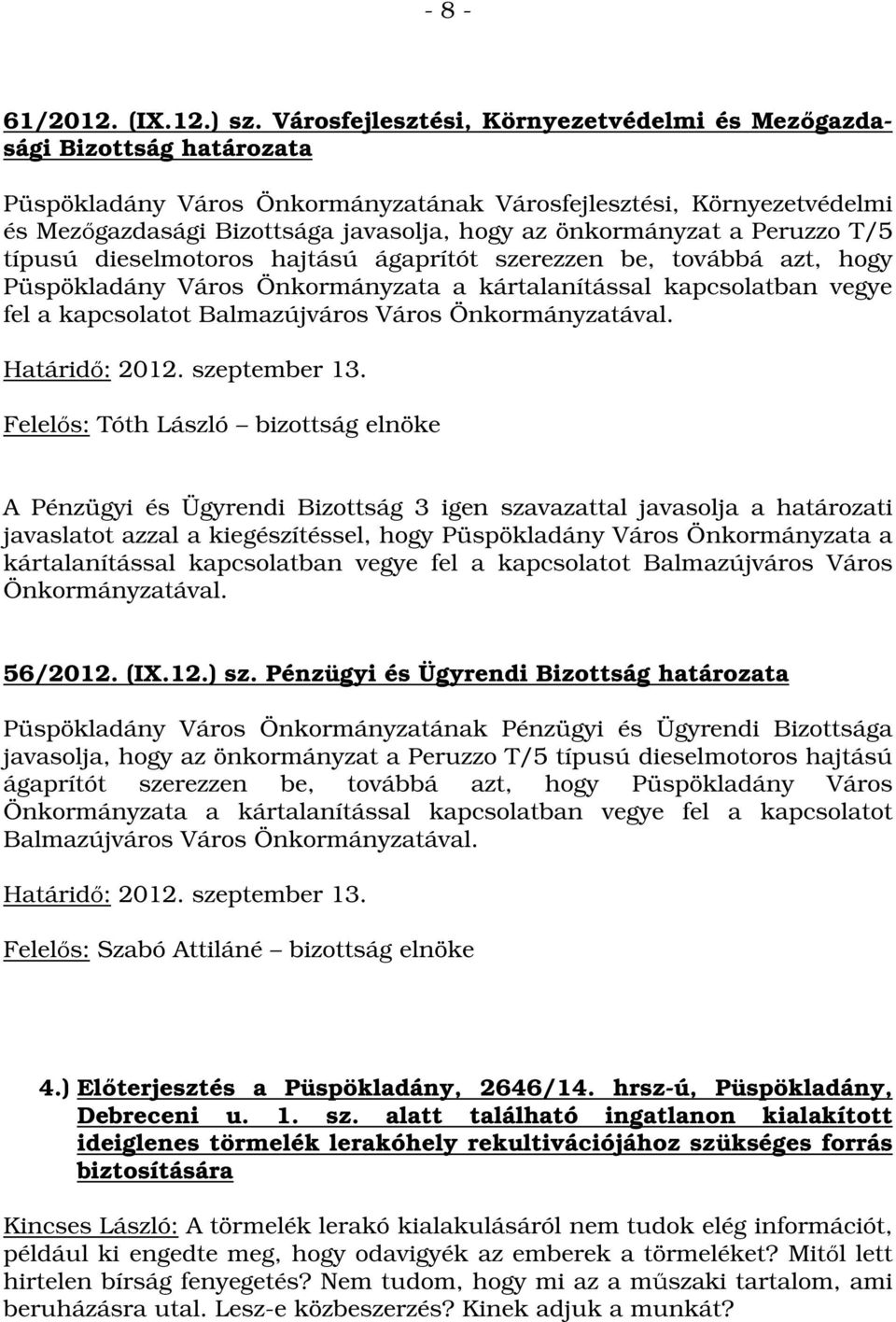 - 8 -

61/2012. (IX.12.) sz. Városfejlesztési, Környezetvédelmi és Mezőgazdasági Bizottság határozata

Püspökladány Város Önkormányzatának Városfejlesztési, Környezetvédelmi és Mezőgazdasági Bizottsága javasolja, hogy az önkormányzat a Peruzzo T/5 típusú dieselmotoros hajtású ágaprítót szerezzen be, továbbá azt, hogy Püspökladány Város Önkormányzata a kártalanítással kapcsolatban vegye fel a kapcsolatot Balmazújváros Város Önkormányzatával.

Határidő: 2012. szeptember 13.

Felelős: Tóth László – bizottság elnöke

A Pénzügyi és Ügyrendi Bizottság 3 igen szavazattal javasolja a határozati javaslatot azzal a kiegészítéssel, hogy Püspökladány Város Önkormányzata a kártalanítással kapcsolatban vegye fel a kapcsolatot Balmazújváros Város Önkormányzatával.

56/2012. (IX.12.) sz. Pénzügyi és Ügyrendi Bizottság határozata

Püspökladány Város Önkormányzatának Pénzügyi és Ügyrendi Bizottsága javasolja, hogy az önkormányzat a Peruzzo T/5 típusú dieselmotoros hajtású ágaprítót szerezzen be, továbbá azt, hogy Püspökladány Város Önkormányzata a kártalanítással kapcsolatban vegye fel a kapcsolatot Balmazújváros Város Önkormányzatával.

Határidő: 2012. szeptember 13.

Felelős: Szabó Attiláné – bizottság elnöke

4.) Előterjesztés a Püspökladány, 2646/14. hrsz-ú, Püspökladány, Debreceni u. 1. sz. alatt található ingatlanon kialakított ideiglenes törmelék lerakóhely rekultivációjához szükséges forrás biztosítására

Kincses László: A törmelék lerakó kialakulásáról nem tudok elég információt, például ki engedte meg, hogy odavigyék az emberek a törmeléket? Mitől lett hirtelen bírság fenyegetés? Nem tudom, hogy mi az a műszaki tartalom, ami beruházásra utal. Lesz-e közbeszerzés? Kinek adjuk a munkát?